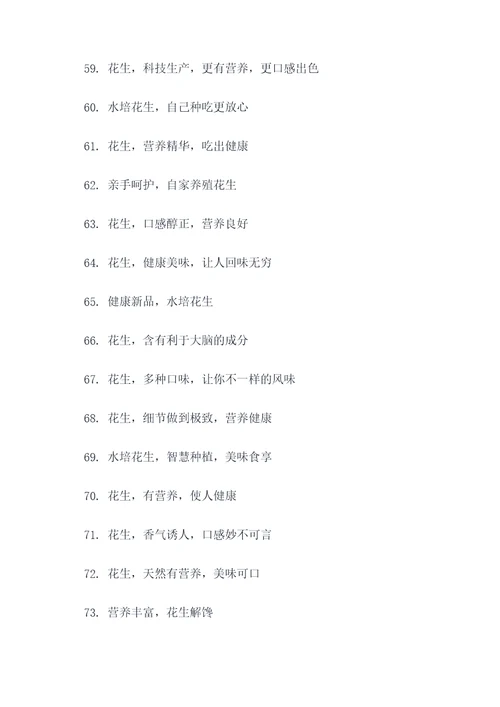 59. 花生，科技生产，更有营养，更口感出色

60. 水培花生，自己种吃更放心

61. 花生，营养精华，吃出健康

62. 亲手呵护，自家养殖花生

63. 花生，口感醇正，营养良好

64. 花生，健康美味，让人回味无穷

65. 健康新品，水培花生

66. 花生，含有利于大脑的成分

67. 花生，多种口味，让你不一样的风味

68. 花生，细节做到极致，营养健康

69. 水培花生，智慧种植，美味食享

70. 花生，有营养，使人健康

71. 花生，香气诱人，口感妙不可言

72. 花生，天然有营养，美味可口

73. 营养丰富，花生解馋